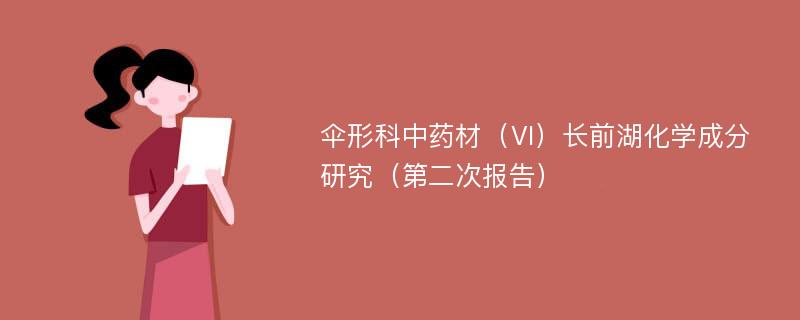 伞形科中药材（VI）长前湖化学成分研究（第二次报告）